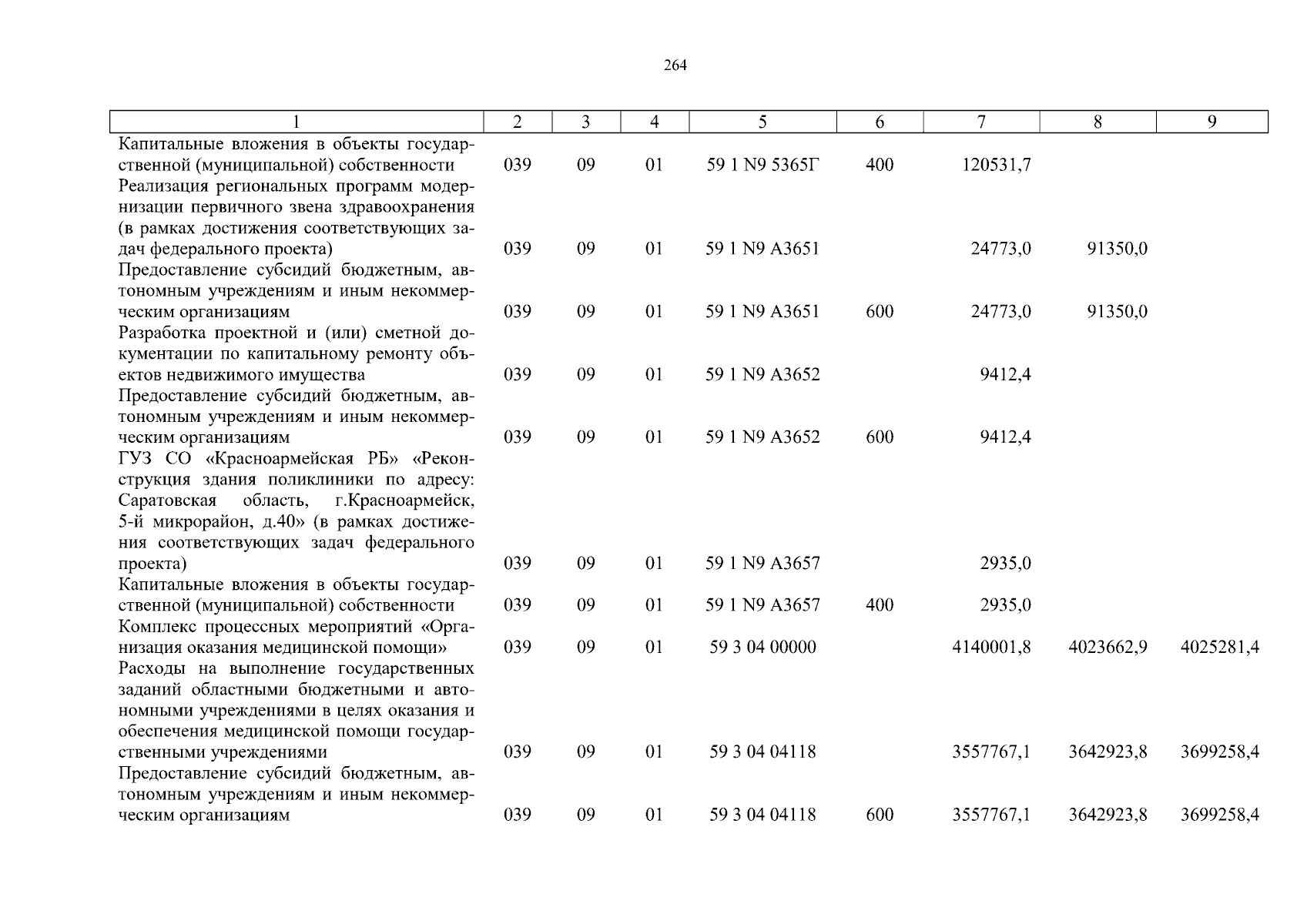 264

| 1 | 2 | 3 | 4 | 5 | 6 | 7 | 8 | 9 |
|---|---|---|---|---|---|---|---|---|
| Капитальные вложения в объекты государственной (муниципальной) собственности | 039 | 09 | 01 | 59 1 N9 5365Г | 400 | 120531,7 | | |
| Реализация региональных программ модернизации первичного звена здравоохранения (в рамках достижения соответствующих задач федерального проекта) | 039 | 09 | 01 | 59 1 N9 А3651 | | 24773,0 | 91350,0 | |
| Предоставление субсидий бюджетным, автономным учреждениям и иным некоммерческим организациям | 039 | 09 | 01 | 59 1 N9 А3651 | 600 | 24773,0 | 91350,0 | |
| Разработка проектной и (или) сметной документации по капитальному ремонту объектов недвижимого имущества | 039 | 09 | 01 | 59 1 N9 А3652 | | 9412,4 | | |
| Предоставление субсидий бюджетным, автономным учреждениям и иным некоммерческим организациям | 039 | 09 | 01 | 59 1 N9 А3652 | 600 | 9412,4 | | |
| ГУЗ СО «Красноармейская РБ» «Реконструкция здания поликлиники по адресу: Саратовская область, г.Красноармейск, 5-й микрорайон, д.40» (в рамках достижения соответствующих задач федерального проекта) | 039 | 09 | 01 | 59 1 N9 А3657 | | 2935,0 | | |
| Капитальные вложения в объекты государственной (муниципальной) собственности | 039 | 09 | 01 | 59 1 N9 А3657 | 400 | 2935,0 | | |
| Комплекс процессных мероприятий «Организация оказания медицинской помощи» | 039 | 09 | 01 | 59 3 04 00000 | | 4140001,8 | 4023662,9 | 4025281,4 |
| Расходы на выполнение государственных заданий областными бюджетными и автономными учреждениями в целях оказания и обеспечения медицинской помощи государственными учреждениями | 039 | 09 | 01 | 59 3 04 04118 | | 3557767,1 | 3642923,8 | 3699258,4 |
| Предоставление субсидий бюджетным, автономным учреждениям и иным некоммерческим организациям | 039 | 09 | 01 | 59 3 04 04118 | 600 | 3557767,1 | 3642923,8 | 3699258,4 |